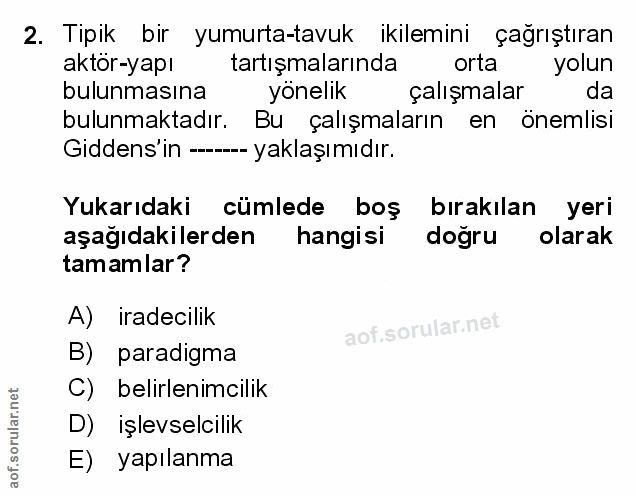 2. Tipik bir yumurta-tavuk ikilemini çağrıştıran aktör-yapı tartışmalarında orta yolun bulunmasına yönelik çalışmalar da bulunmaktadır. Bu çalışmaların en önemlisi Giddens'in ------- yaklaşımıdır.

Yukarıdaki cümlede boş bırakılan yeri aşağıdakilerden hangisi doğru olarak tamamlar?

A) iradecilik
B) paradigma
C) belirlenimcilik
D) işlevselcilik
E) yapılanma

aof.sorular.net